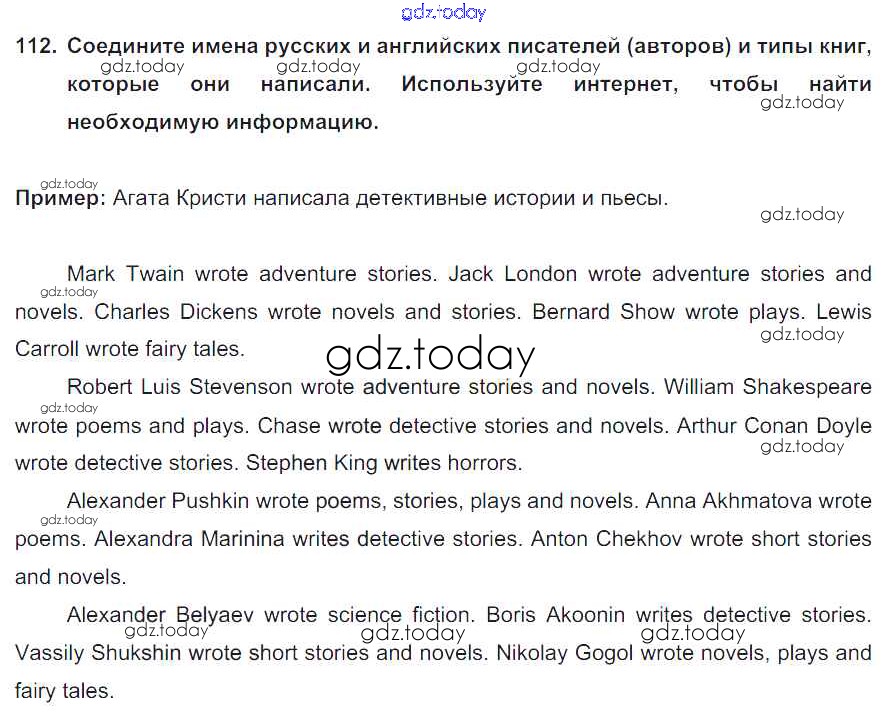 gdz.today

112. Соедините имена русских и английских писателей (авторов) и типы книг, которые они написали. Используйте интернет, чтобы найти необходимую информацию.

gdz.today gdz.today gdz.today gdz.today

gdz.today
Пример: Агата Кристи написала детективные истории и пьесы.
gdz.today

Mark Twain wrote adventure stories. Jack London wrote adventure stories and novels. Charles Dickens wrote novels and stories. Bernard Show wrote plays. Lewis Carroll wrote fairy tales.

gdz.today gdz.today gdz.today

Robert Luis Stevenson wrote adventure stories and novels. William Shakespeare wrote poems and plays. Chase wrote detective stories and novels. Arthur Conan Doyle wrote detective stories. Stephen King writes horrors.

gdz.today gdz.today

Alexander Pushkin wrote poems, stories, plays and novels. Anna Akhmatova wrote poems. Alexandra Marinina writes detective stories. Anton Chekhov wrote short stories and novels.

gdz.today

Alexander Belyaev wrote science fiction. Boris Akoonin writes detective stories. Vassily Shukshin wrote short stories and novels. Nikolay Gogol wrote novels, plays and fairy tales.

gdz.today gdz.today gdz.today